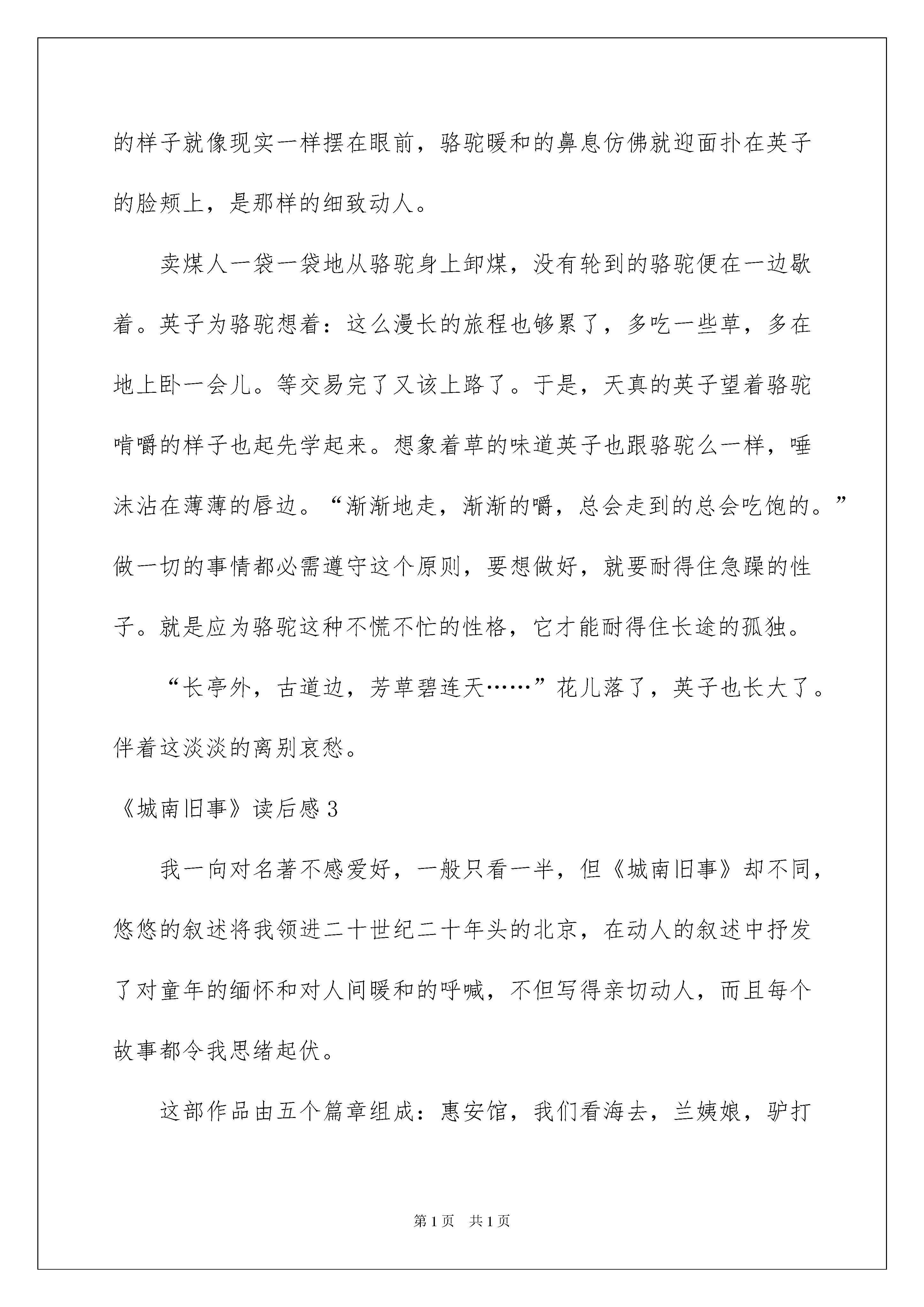 的样子就像现实一样摆在眼前，骆驼暖和的鼻息仿佛就迎面扑在英子的脸颊上，是那样的细致动人。

卖煤人一袋一袋地从骆驼身上卸煤，没有轮到的骆驼便在一边歇着。英子为骆驼想着：这么漫长的旅程也够累了，多吃一些草，多在地上卧一会儿。等交易完了又该上路了。于是，天真的英子望着骆驼啃嚼的样子也起先学起来。想象着草的味道英子也跟骆驼么一样，唾沫沾在薄薄的唇边。“渐渐地走，渐渐的嚼，总会走到的总会吃饱的。”做一切的事情都必需遵守这个原则，要想做好，就要耐得住急躁的性子。就是应为骆驼这种不慌不忙的性格，它才能耐得住长途的孤独。

“长亭外，古道边，芳草碧连天……”花儿落了，英子也长大了。伴着这淡淡的离别哀愁。

《城南旧事》读后感 3

我一向对名著不感爱好，一般只看一半，但《城南旧事》却不同，悠悠的叙述将我领进二十世纪二十年头的北京，在动人的叙述中抒发了对童年的缅怀和对人间暖和的呼喊，不但写得亲切动人，而且每个故事都令我思绪起伏。

这部作品由五个篇章组成：惠安馆，我们看海去，兰姨娘，驴打

第 1 页　共 1 页